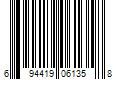 6 94419 06135 8